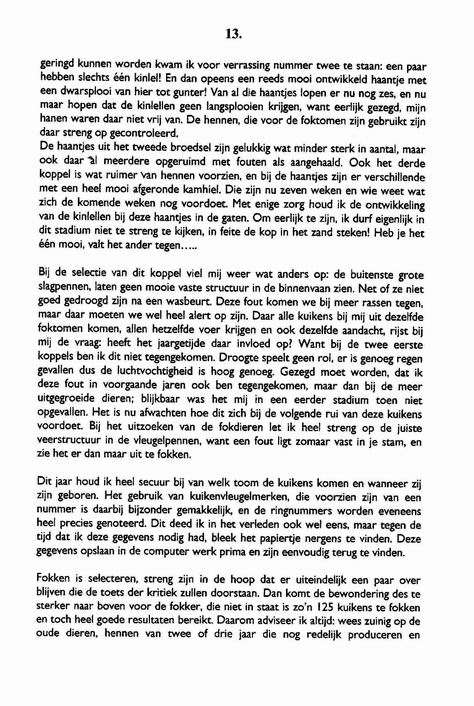 13.

geringd kunnen worden kwam ik voor verrassing nummer twee te staan: een paar hebben slechts één kinlel! En dan opeens een reeds mooi ontwikkeld haantje met een dwarsplooi van hier tot gunter! Van al die haantjes lopen er nu nog zes, en nu maar hopen dat de kinlellen geen langsplooien krijgen, want eerlijk gezegd, mijn hanen waren daar niet vrij van. De hennen, die voor de foktomen zijn gebruikt zijn daar streng op gecontroleerd.
De haantjes uit het tweede broedsel zijn gelukkig wat minder sterk in aantal, maar ook daar al meerdere opgeruimd met fouten als aangehaald. Ook het derde koppel is wat ruimer van hennen voorzien, en bij de haantjes zijn er verschillende met een heel mooi afgeronde kamhiel. Die zijn nu zeven weken en wie weet wat zich de komende weken nog voordoet. Met enige zorg houd ik de ontwikkeling van de kinlellen bij deze haantjes in de gaten. Om eerlijk te zijn, ik durf eigenlijk in dit stadium niet te streng te kijken, in feite de kop in het zand steken! Heb je het één mooi, valt het ander tegen…..

Bij de selectie van dit koppel viel mij weer wat anders op: de buitenste grote slagpennen, laten geen mooie vaste structuur in de binnenvaan zien. Net of ze niet goed gedroogd zijn na een wasbeurt. Deze fout komen we bij meer rassen tegen, maar daar moeten we wel heel alert op zijn. Daar alle kuikens bij mij uit dezelfde foktomen komen, allen hetzelfde voer krijgen en ook dezelfde aandacht, rijst bij mij de vraag: heeft het jaargetijde daar invloed op? Want bij de twee eerste koppels ben ik dit niet tegengekomen. Droogte speelt geen rol, er is genoeg regen gevallen dus de luchtvochtigheid is hoog genoeg. Gezegd moet worden, dat ik deze fout in voorgaande jaren ook ben tegengekomen, maar dan bij de meer uitgegroeide dieren; blijkbaar was het mij in een eerder stadium toen niet opgevallen. Het is nu afwachten hoe dit zich bij de volgende rui van deze kuikens voordoet. Bij het uitzoeken van de fokdieren let ik heel streng op de juiste veerstructuur in de vleugelpennen, want een fout ligt zomaar vast in je stam, en zie het er dan maar uit te fokken.

Dit jaar houd ik heel secuur bij van welk toom de kuikens komen en wanneer zij zijn geboren. Het gebruik van kuikenvleugelmerken, die voorzien zijn van een nummer is daarbij bijzonder gemakkelijk, en de ringnummers worden eveneens heel precies genoteerd. Dit deed ik in het verleden ook wel eens, maar tegen de tijd dat ik deze gegevens nodig had, bleek het papiertje nergens te vinden. Deze gegevens opslaan in de computer werk prima en zijn eenvoudig terug te vinden.

Fokken is selecteren, streng zijn in de hoop dat er uiteindelijk een paar over blijven die de toets der kritiek zullen doorstaan. Dan komt de bewondering des te sterker naar boven voor de fokker, die niet in staat is zo'n 125 kuikens te fokken en toch heel goede resultaten bereikt. Daarom adviseer ik altijd: wees zuinig op de oude dieren, hennen van twee of drie jaar die nog redelijk produceren en